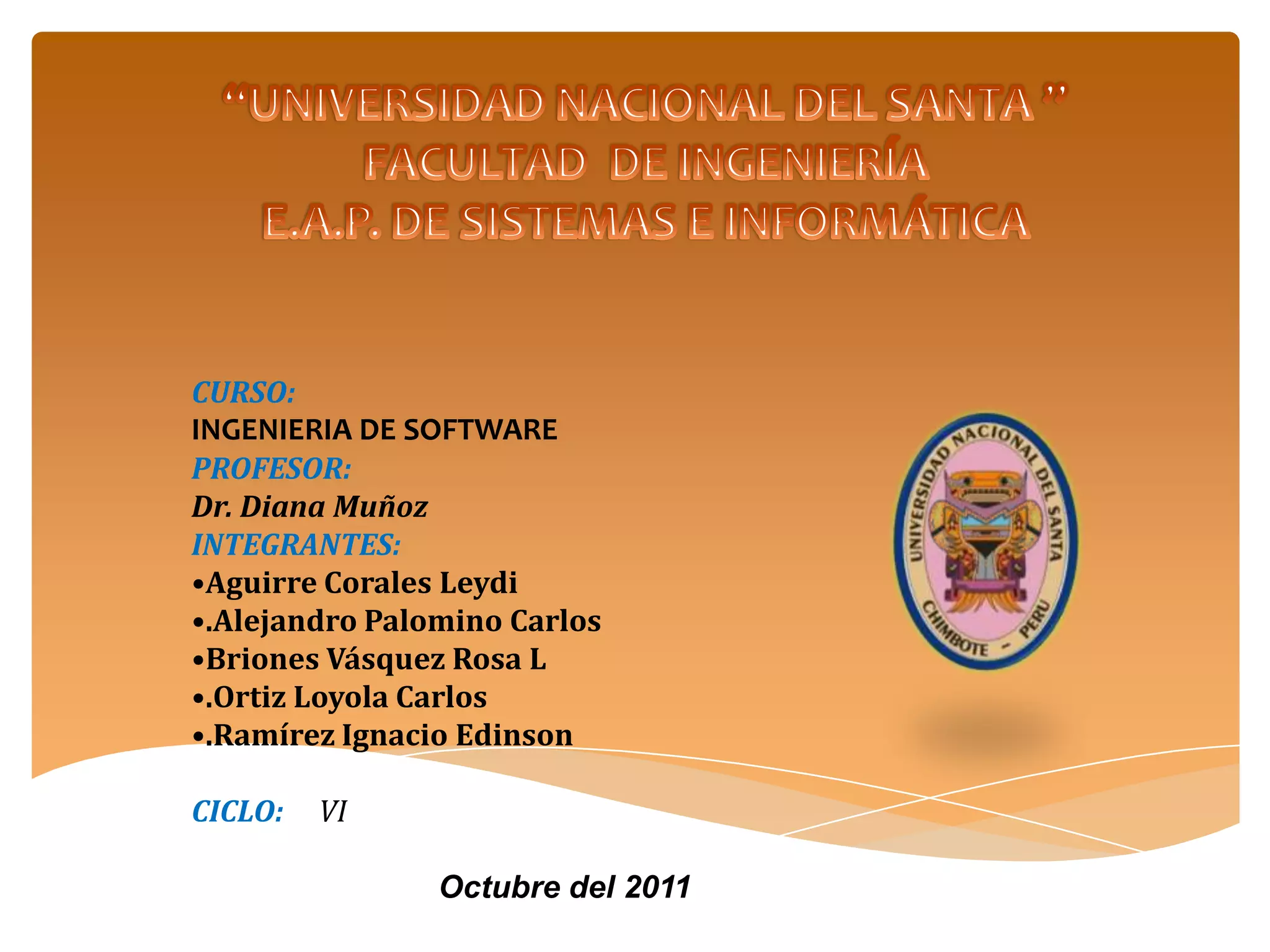 "UNIVERSIDAD NACIONAL DEL SANTA "
FACULTAD DE INGENIERÍA
E.A.P. DE SISTEMAS E INFORMÁTICA

CURSO:
INGENIERIA DE SOFTWARE
PROFESOR:
Dr. Diana Muñoz
INTEGRANTES:
• Aguirre Corales Leydi
• .Alejandro Palomino Carlos
• Briones Vásquez Rosa L
• .Ortiz Loyola Carlos
• .Ramírez Ignacio Edinson

CICLO: VI

UNIVERSIDAD NACIONAL DEL SANTA
CHIMBOTE - PERU

Octubre del 2011